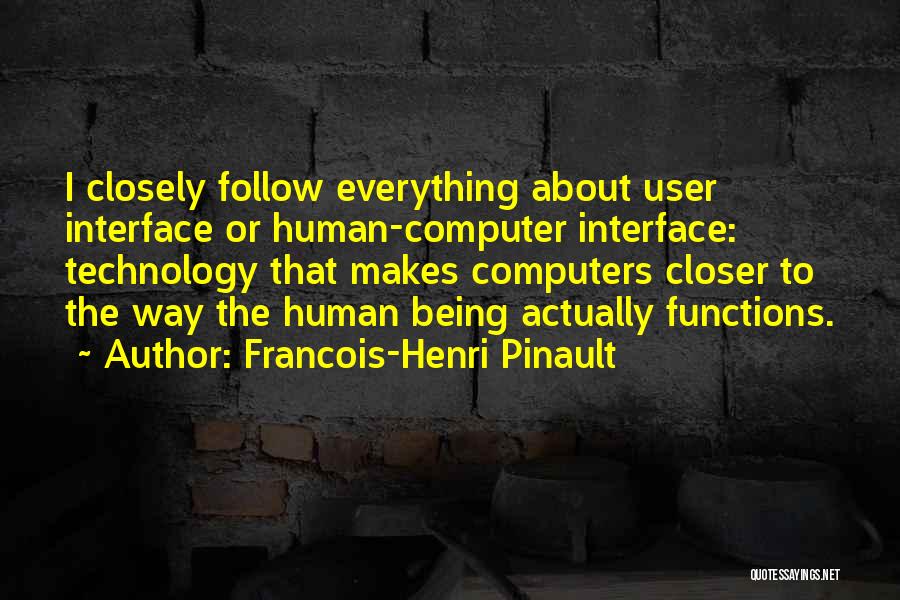 I closely follow everything about user interface or human-computer interface: technology that makes computers closer to the way the human being actually functions.
~ Author: Francois-Henri Pinault

QUOTESSAYINGS.NET